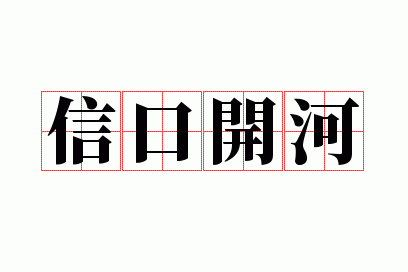 信口開河